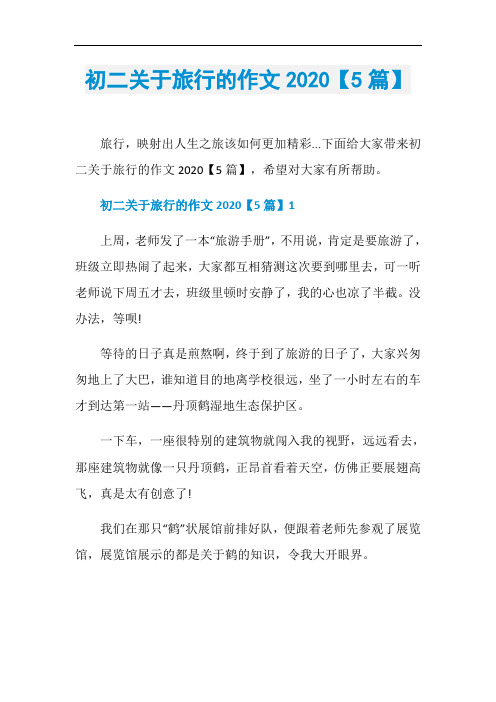 初二关于旅行的作文 2020【5 篇】

旅行，映射出人生之旅该如何更加精彩...下面给大家带来初二关于旅行的作文 2020【5 篇】，希望对大家有所帮助。

初二关于旅行的作文 2020【5 篇】1

上周，老师发了一本“旅游手册”，不用说，肯定是要旅游了，班级立即热闹了起来，大家都互相猜测这次要到哪里去，可一听老师说下周五才去，班级里顿时安静了，我的心也凉了半截。没办法，等呗!

等待的日子真是煎熬啊，终于到了旅游的日子了，大家兴匆匆地上了大巴，谁知道目的地离学校很远，坐了一小时左右的车才到达第一站——丹顶鹤湿地生态保护区。

一下车，一座很特别的建筑物就闯入我的视野，远远看去，那座建筑物就像一只丹顶鹤，正昂首看着天空，仿佛正要展翅高飞，真是太有创意了!

我们在那只“鹤”状展馆前排好队，便跟着老师先参观了展览馆，展览馆展示的都是关于鹤的知识，令我大开眼界。